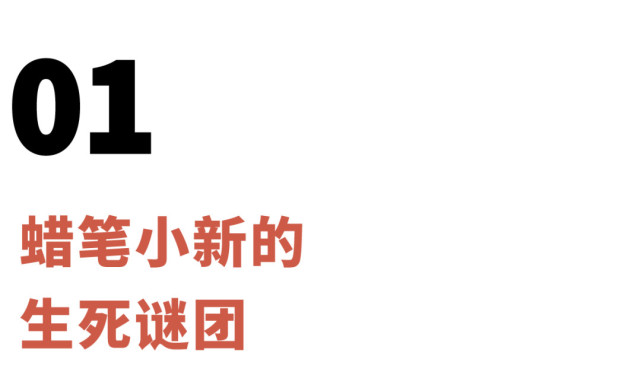 01

蜡笔小新的
生死谜团